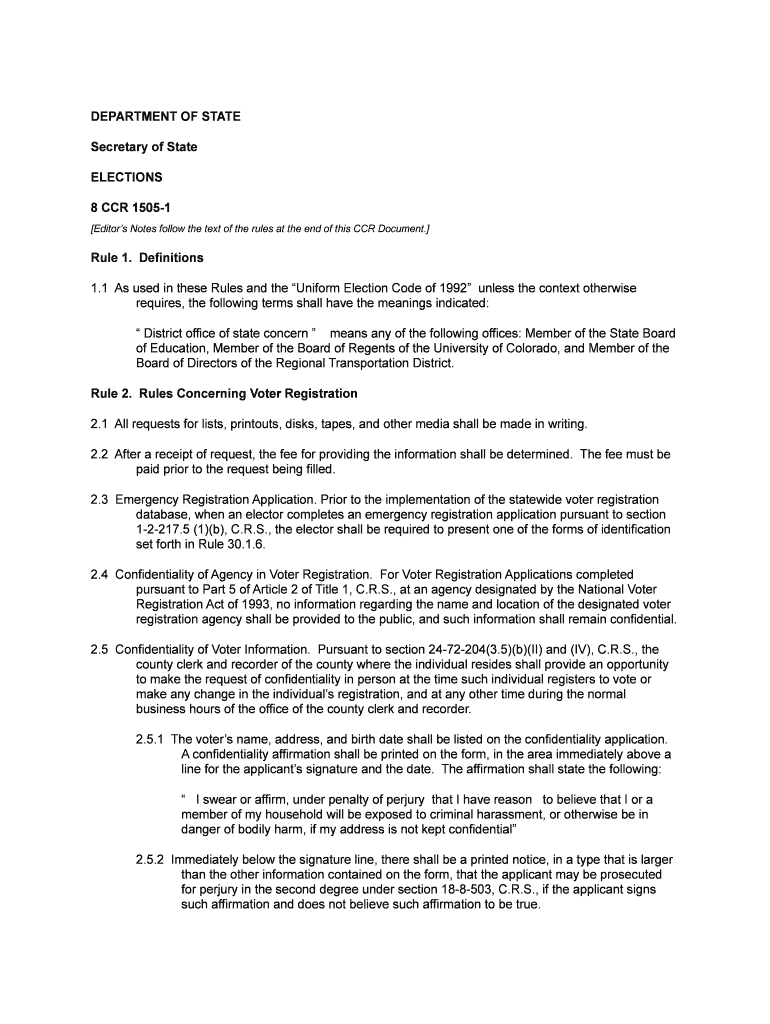 DEPARTMENT OF STATE

Secretary of State

ELECTIONS

8 CCR 1505-1

[Editor's Notes follow the text of the rules at the end of this CCR Document.]

Rule 1. Definitions

1.1 As used in these Rules and the "Uniform Election Code of 1992" unless the context otherwise requires, the following terms shall have the meanings indicated:

" District office of state concern " means any of the following offices: Member of the State Board of Education, Member of the Board of Regents of the University of Colorado, and Member of the Board of Directors of the Regional Transportation District.

Rule 2. Rules Concerning Voter Registration

2.1 All requests for lists, printouts, disks, tapes, and other media shall be made in writing.

2.2 After a receipt of request, the fee for providing the information shall be determined. The fee must be paid prior to the request being filled.

2.3 Emergency Registration Application. Prior to the implementation of the statewide voter registration database, when an elector completes an emergency registration application pursuant to section 1-2-217.5 (1)(b), C.R.S., the elector shall be required to present one of the forms of identification set forth in Rule 30.1.6.

2.4 Confidentiality of Agency in Voter Registration. For Voter Registration Applications completed pursuant to Part 5 of Article 2 of Title 1, C.R.S., at an agency designated by the National Voter Registration Act of 1993, no information regarding the name and location of the designated voter registration agency shall be provided to the public, and such information shall remain confidential.

2.5 Confidentiality of Voter Information. Pursuant to section 24-72-204(3.5)(b)(II) and (IV), C.R.S., the county clerk and recorder of the county where the individual resides shall provide an opportunity to make the request of confidentiality in person at the time such individual registers to vote or make any change in the individual's registration, and at any other time during the normal business hours of the office of the county clerk and recorder.

2.5.1 The voter's name, address, and birth date shall be listed on the confidentiality application. A confidentiality affirmation shall be printed on the form, in the area immediately above a line for the applicant's signature and the date. The affirmation shall state the following:

" I swear or affirm, under penalty of perjury that I have reason to believe that I or a member of my household will be exposed to criminal harassment, or otherwise be in danger of bodily harm, if my address is not kept confidential"

2.5.2 Immediately below the signature line, there shall be a printed notice, in a type that is larger than the other information contained on the form, that the applicant may be prosecuted for perjury in the second degree under section 18-8-503, C.R.S., if the applicant signs such affirmation and does not believe such affirmation to be true.